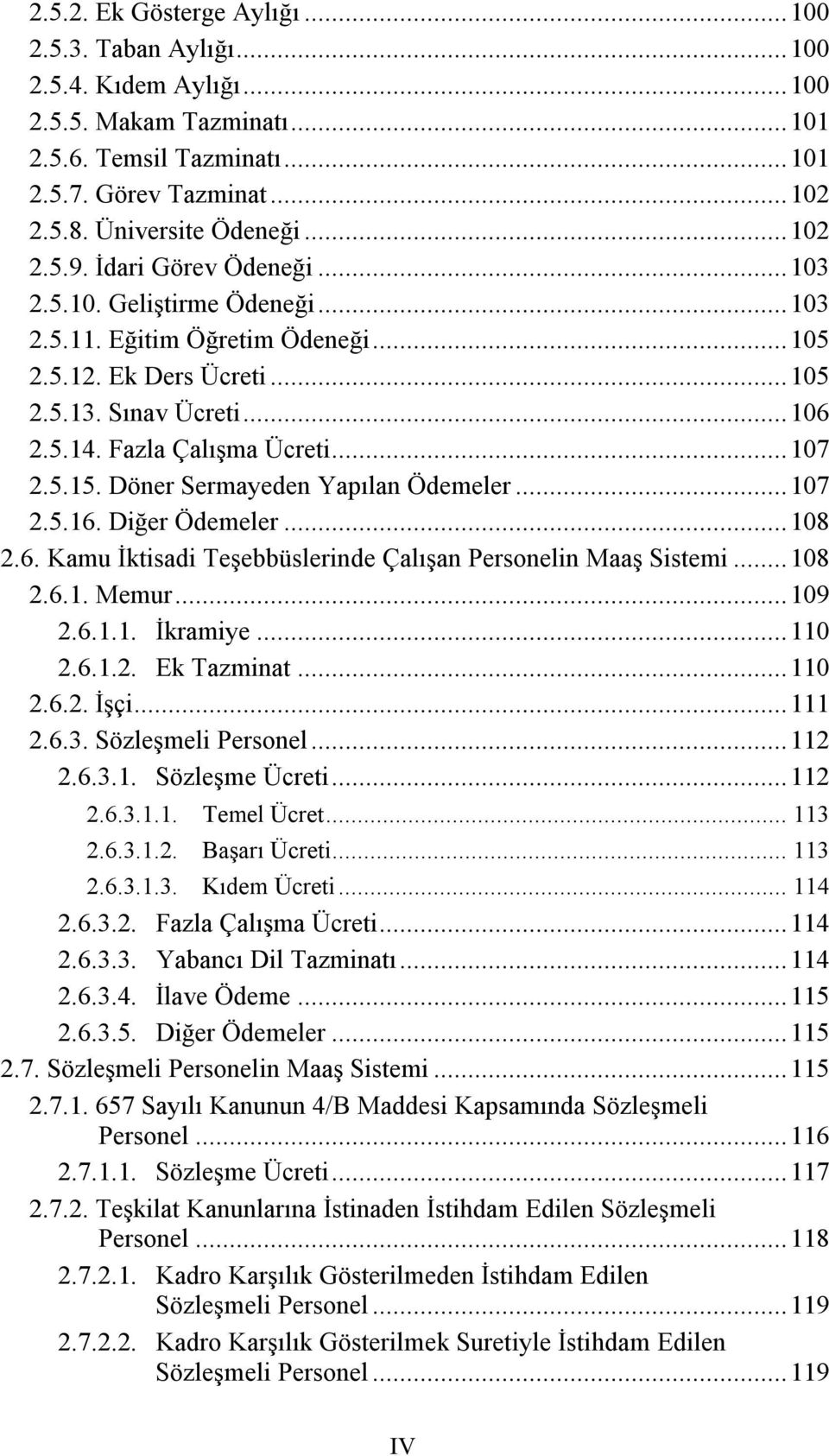 2.5.2. Ek Gösterge Aylığı ........ 100
2.5.3. Taban Aylığı ........ 100
2.5.4. Kıdem Aylığı ........ 100
2.5.5. Makam Tazminatı ........ 101
2.5.6. Temsil Tazminatı ........ 101
2.5.7. Görev Tazminat ........ 102
2.5.8. Üniversite Ödeneği ........ 102
2.5.9. İdari Görev Ödeneği ........ 103
2.5.10. Geliştirme Ödeneği ........ 103
2.5.11. Eğitim Öğretim Ödeneği ........ 105
2.5.12. Ek Ders Ücreti ........ 105
2.5.13. Sınav Ücreti ........ 106
2.5.14. Fazla Çalışma Ücreti ........ 107
2.5.15. Döner Sermayeden Yapılan Ödemeler ........ 107
2.5.16. Diğer Ödemeler ........ 108
2.6. Kamu İktisadi Teşebbüslerinde Çalışan Personelin Maaş Sistemi ........ 108
2.6.1. Memur ........ 109
2.6.1.1. İkramiye ........ 110
2.6.1.2. Ek Tazminat ........ 110
2.6.2. İşçi ........ 111
2.6.3. Sözleşmeli Personel ........ 112
2.6.3.1. Sözleşme Ücreti ........ 112
2.6.3.1.1. Temel Ücret ........ 113
2.6.3.1.2. Başarı Ücreti ........ 113
2.6.3.1.3. Kıdem Ücreti ........ 114
2.6.3.2. Fazla Çalışma Ücreti ........ 114
2.6.3.3. Yabancı Dil Tazminatı ........ 114
2.6.3.4. İlave Ödeme ........ 115
2.6.3.5. Diğer Ödemeler ........ 115
2.7. Sözleşmeli Personelin Maaş Sistemi ........ 115
2.7.1. 657 Sayılı Kanunun 4/B Maddesi Kapsamında Sözleşmeli Personel ........ 116
2.7.1.1. Sözleşme Ücreti ........ 117
2.7.2. Teşkilat Kanunlarına İstinaden İstihdam Edilen Sözleşmeli Personel ........ 118
2.7.2.1. Kadro Karşılık Gösterilmeden İstihdam Edilen Sözleşmeli Personel ........ 119
2.7.2.2. Kadro Karşılık Gösterilmek Suretiyle İstihdam Edilen Sözleşmeli Personel ........ 119

IV